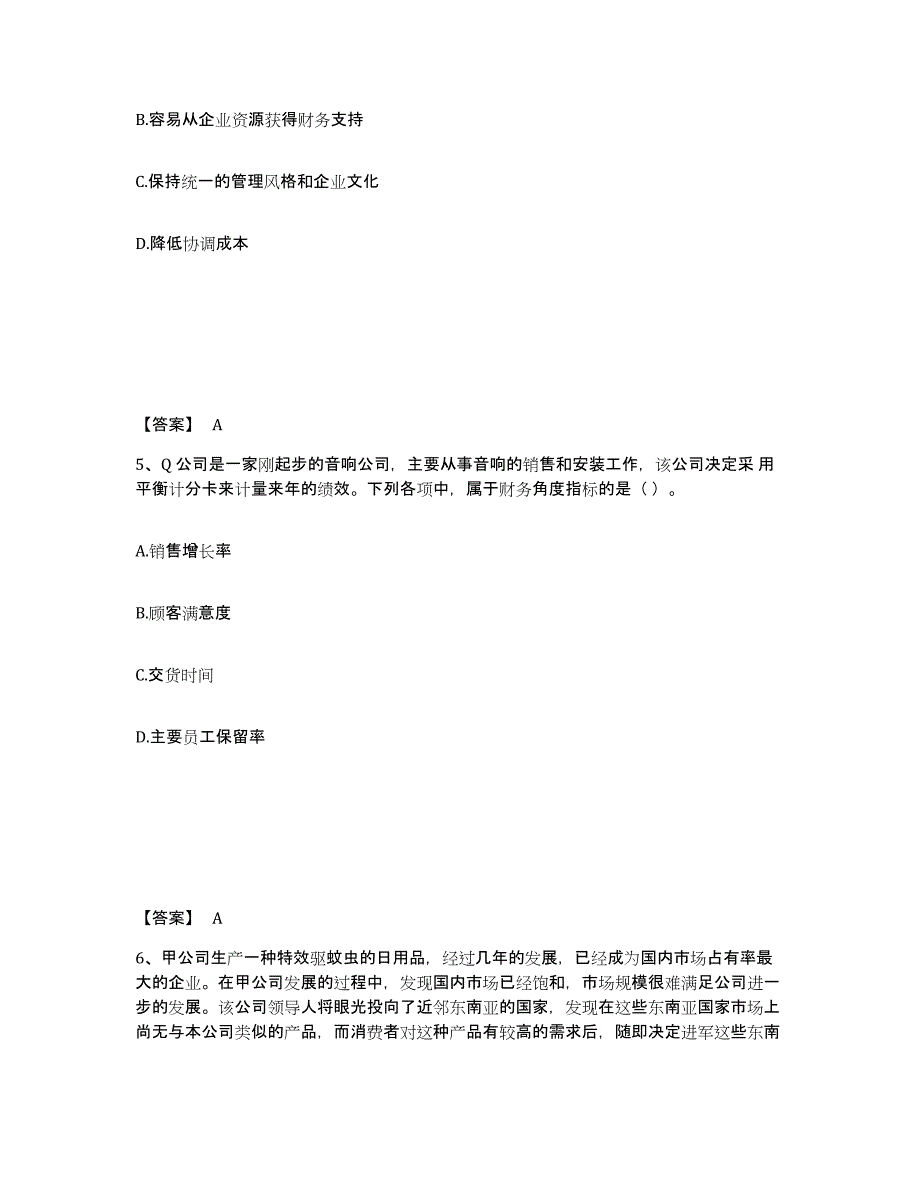 B.容易从企业资源获得财务支持

C.保持统一的管理风格和企业文化

D.降低协调成本

【答案】 A

5、Q 公司是一家刚起步的音响公司，主要从事音响的销售和安装工作，该公司决定采 用平衡计分卡来计量来年的绩效。下列各项中，属于财务角度指标的是（ ）。

A.销售增长率

B.顾客满意度

C.交货时间

D.主要员工保留率

【答案】 A

6、甲公司生产一种特效驱蚊虫的日用品，经过几年的发展，已经成为国内市场占有率最大的企业。在甲公司发展的过程中，发现国内市场已经饱和，市场规模很难满足公司进一步的发展。该公司领导人将眼光投向了近邻东南亚的国家，发现在这些东南亚国家市场上尚无与本公司类似的产品，而消费者对这种产品有较高的需求后，随即决定进军这些东南